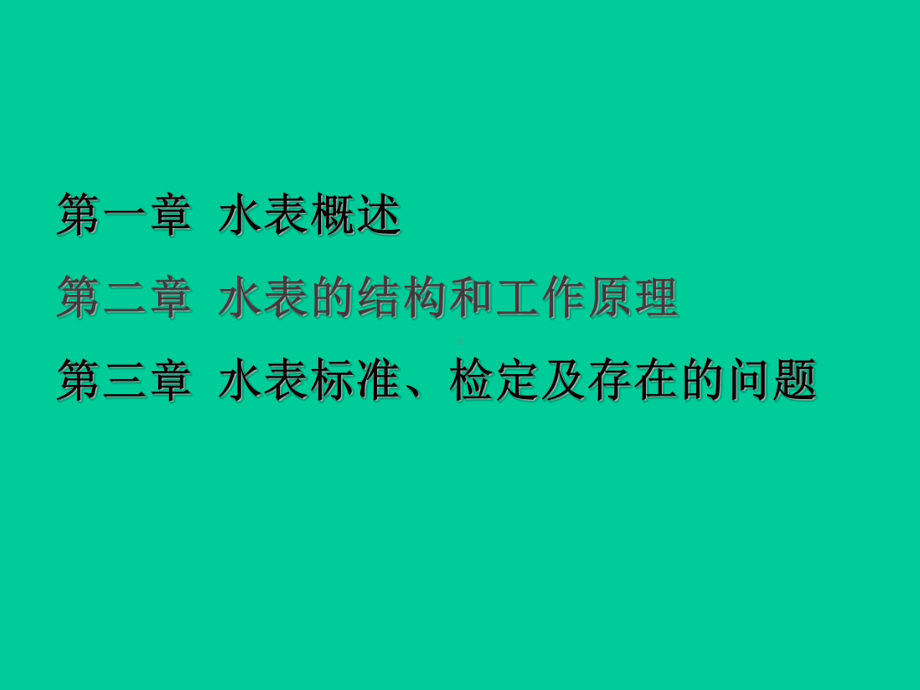 第一章 水表概述

第二章 水表的结构和工作原理

第三章 水表标准、检定及存在的问题